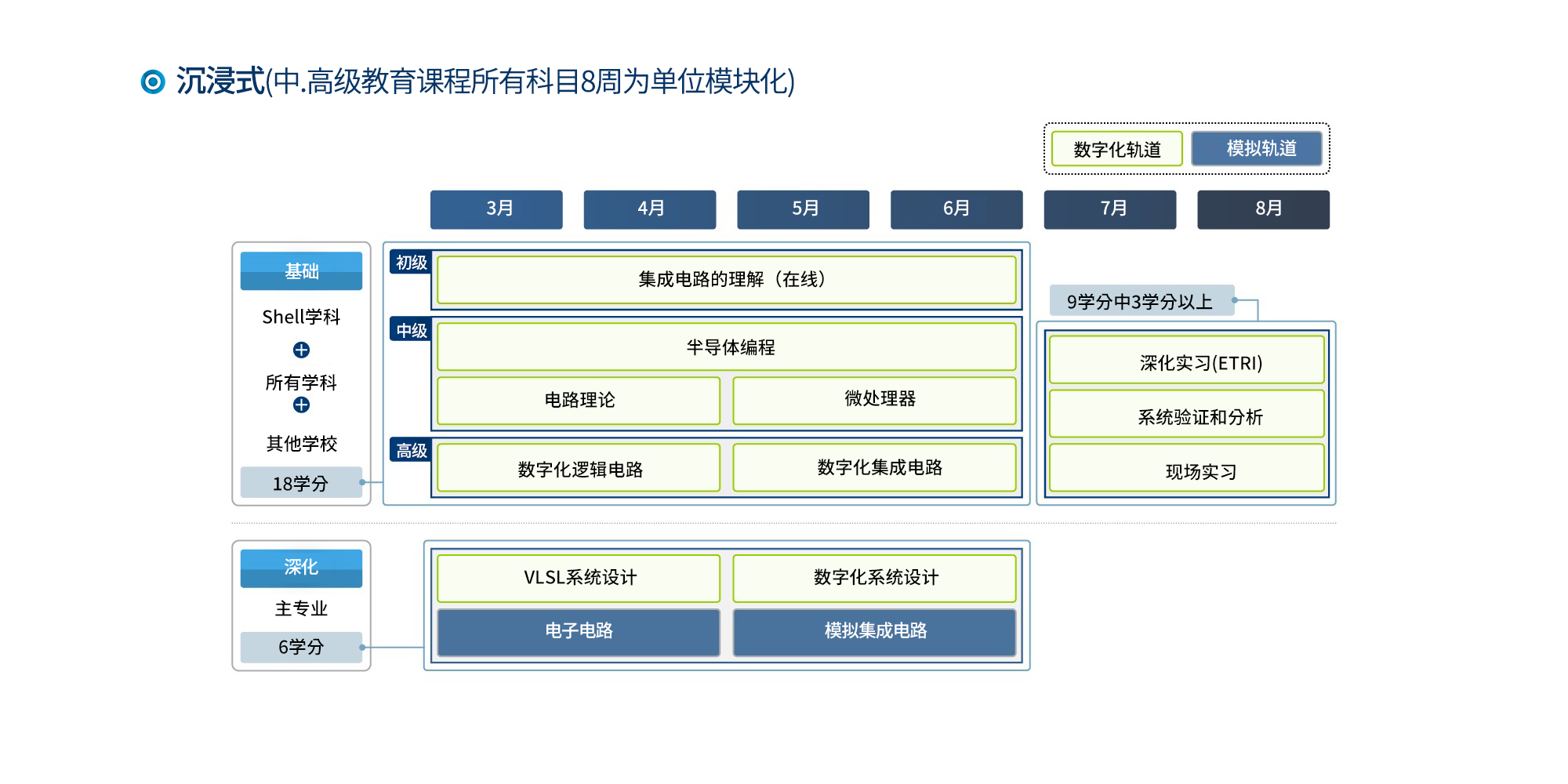 沉浸式(中.高级教育课程所有科目8周为单位模块化)

数字化轨道 模拟轨道

3月 4月 5月 6月 7月 8月

基础

Shell学科

所有学科

其他学校

18学分

初级
集成电路的理解（在线）

中级
半导体编程
电路理论
微处理器

高级
数字化逻辑电路
数字化集成电路

9学分中3学分以上

深化实习(ETRI)
系统验证和分析
现场实习

深化

主专业

6学分

VLSL系统设计
数字化系统设计
电子电路
模拟集成电路